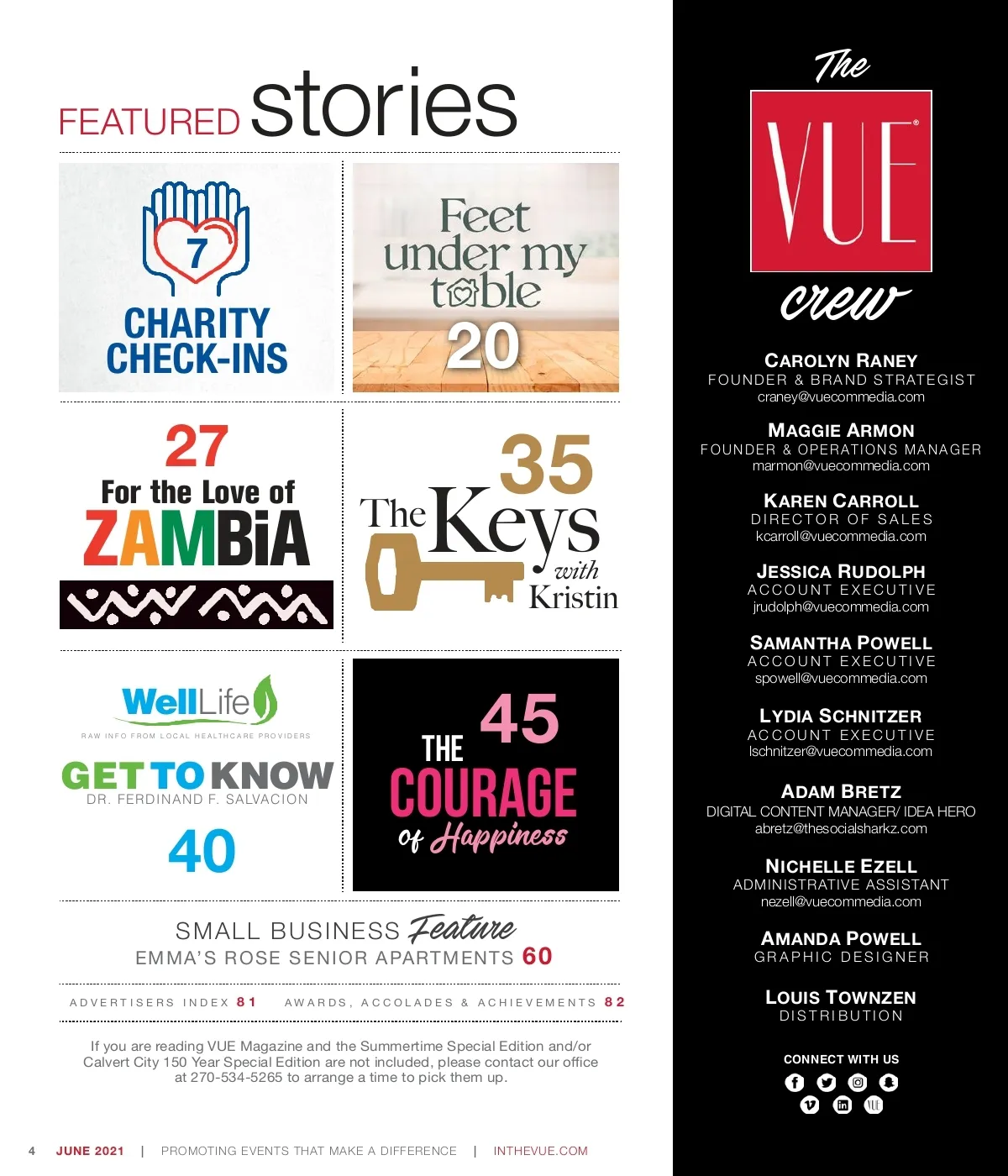 FEATURED stories

7
CHARITY CHECK-INS

Feet under my table
20

27
For the Love of ZAMBiA

35
The Keys with Kristin

WellLife
RAW INFO FROM LOCAL HEALTHCARE PROVIDERS
GET TO KNOW
DR. FERDINAND F. SALVACION
40

45
THE COURAGE of Happiness

SMALL BUSINESS Feature
EMMA'S ROSE SENIOR APARTMENTS 60

ADVERTISERS INDEX 81 AWARDS, ACCOLADES & ACHIEVEMENTS 82

If you are reading VUE Magazine and the Summertime Special Edition and/or Calvert City 150 Year Special Edition are not included, please contact our office at 270-534-5265 to arrange a time to pick them up.

4 JUNE 2021 | PROMOTING EVENTS THAT MAKE A DIFFERENCE | INTHEVUE.COM

The VUE crew

CAROLYN RANEY
FOUNDER & BRAND STRATEGIST
craney@vuecommedia.com

MAGGIE ARMON
FOUNDER & OPERATIONS MANAGER
marmon@vuecommedia.com

KAREN CARROLL
DIRECTOR OF SALES
kcarroll@vuecommedia.com

JESSICA RUDOLPH
ACCOUNT EXECUTIVE
jrudolph@vuecommedia.com

SAMANTHA POWELL
ACCOUNT EXECUTIVE
spowell@vuecommedia.com

LYDIA SCHNITZER
ACCOUNT EXECUTIVE
lschnitzer@vuecommedia.com

ADAM BRETZ
DIGITAL CONTENT MANAGER/ IDEA HERO
abretz@thesocialsharkz.com

NICHELLE EZELL
ADMINISTRATIVE ASSISTANT
nezell@vuecommedia.com

AMANDA POWELL
GRAPHIC DESIGNER

LOUIS TOWNZEN
DISTRIBUTION

CONNECT WITH US